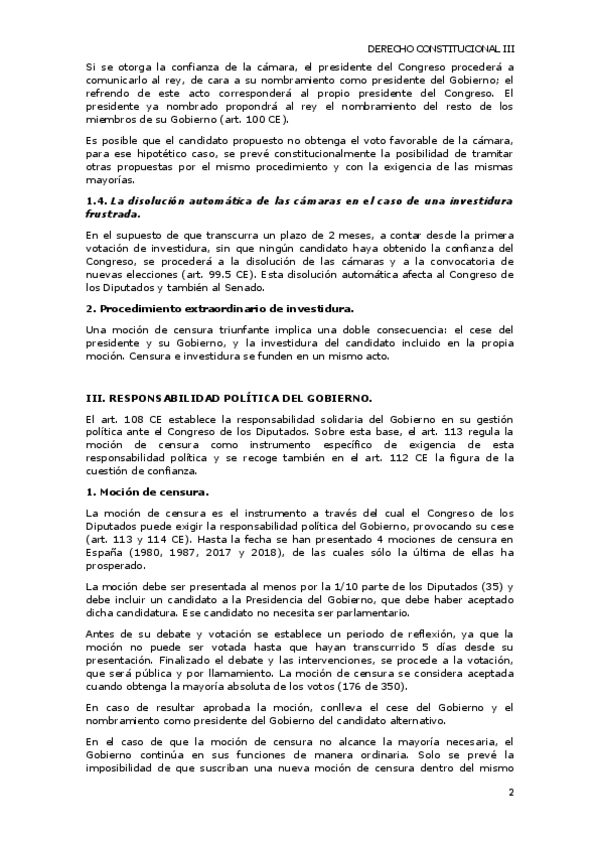 DERECHO CONSTITUCIONAL III

Si se otorga la confianza de la cámara, el presidente del Congreso procederá a comunicarlo al rey, de cara a su nombramiento como presidente del Gobierno; el refrendo de este acto corresponderá al propio presidente del Congreso. El presidente ya nombrado propondrá al rey el nombramiento del resto de los miembros de su Gobierno (art. 100 CE).

Es posible que el candidato propuesto no obtenga el voto favorable de la cámara, para ese hipotético caso, se prevé constitucionalmente la posibilidad de tramitar otras propuestas por el mismo procedimiento y con la exigencia de las mismas mayorías.

1.4. La disolución automática de las cámaras en el caso de una investidura frustrada.

En el supuesto de que transcurra un plazo de 2 meses, a contar desde la primera votación de investidura, sin que ningún candidato haya obtenido la confianza del Congreso, se procederá a la disolución de las cámaras y a la convocatoria de nuevas elecciones (art. 99.5 CE). Esta disolución automática afecta al Congreso de los Diputados y también al Senado.

2. Procedimiento extraordinario de investidura.

Una moción de censura triunfante implica una doble consecuencia: el cese del presidente y su Gobierno, y la investidura del candidato incluido en la propia moción. Censura e investidura se funden en un mismo acto.

III. RESPONSABILIDAD POLÍTICA DEL GOBIERNO.

El art. 108 CE establece la responsabilidad solidaria del Gobierno en su gestión política ante el Congreso de los Diputados. Sobre esta base, el art. 113 regula la moción de censura como instrumento específico de exigencia de esta responsabilidad política y se recoge también en el art. 112 CE la figura de la cuestión de confianza.

1. Moción de censura.

La moción de censura es el instrumento a través del cual el Congreso de los Diputados puede exigir la responsabilidad política del Gobierno, provocando su cese (art. 113 y 114 CE). Hasta la fecha se han presentado 4 mociones de censura en España (1980, 1987, 2017 y 2018), de las cuales sólo la última de ellas ha prosperado.

La moción debe ser presentada al menos por la 1/10 parte de los Diputados (35) y debe incluir un candidato a la Presidencia del Gobierno, que debe haber aceptado dicha candidatura. Ese candidato no necesita ser parlamentario.

Antes de su debate y votación se establece un periodo de reflexión, ya que la moción no puede ser votada hasta que hayan transcurrido 5 días desde su presentación. Finalizado el debate y las intervenciones, se procede a la votación, que será pública y por llamamiento. La moción de censura se considera aceptada cuando obtenga la mayoría absoluta de los votos (176 de 350).

En caso de resultar aprobada la moción, conlleva el cese del Gobierno y el nombramiento como presidente del Gobierno del candidato alternativo.

En el caso de que la moción de censura no alcance la mayoría necesaria, el Gobierno continúa en sus funciones de manera ordinaria. Solo se prevé la imposibilidad de que suscriban una nueva moción de censura dentro del mismo

2